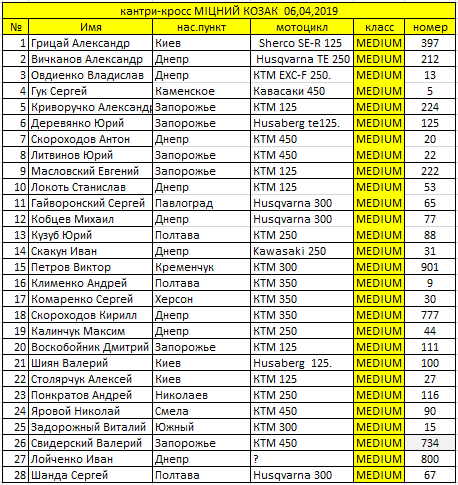 кантри-кросс МІЦНИЙ КОЗАК 06,04,2019

| № | Имя | нас.пункт | мотоцикл | класс | номер |
|---|---|---|---|---|---|
| 1 | Грицай Александр | Киев | Sherco SE-R 125 | MEDIUM | 397 |
| 2 | Вичканов Александр | Днепр | Husqvarna TE 250 | MEDIUM | 212 |
| 3 | Овдиенко Владислав | Днепр | KTM EXC-F 250. | MEDIUM | 13 |
| 4 | Гук Сергей | Каменское | Кавасаки 450 | MEDIUM | 5 |
| 5 | Криворучко Александр | Запорожье | KTM 125 | MEDIUM | 224 |
| 6 | Деревянко Юрий | Запорожье | Husaberg te125. | MEDIUM | 125 |
| 7 | Скороходов Антон | Днепр | KTM 450 | MEDIUM | 20 |
| 8 | Литвинов Юрий | Запорожье | KTM 450 | MEDIUM | 22 |
| 9 | Масловский Евгений | Запорожье | KTM 125 | MEDIUM | 222 |
| 10 | Локоть Станислав | Днепр | KTM 125 | MEDIUM | 53 |
| 11 | Гайворонский Сергей | Павлоград | Husqvarna 300 | MEDIUM | 65 |
| 12 | Кобцев Михаил | Днепр | Husqvarna 300 | MEDIUM | 77 |
| 13 | Кузуб Юрий | Полтава | KTM 250 | MEDIUM | 88 |
| 14 | Скакун Иван | Днепр | Kawasaki 250 | MEDIUM | 31 |
| 15 | Петров Виктор | Кременчук | KTM 300 | MEDIUM | 901 |
| 16 | Клименко Андрей | Полтава | KTM 350 | MEDIUM | 9 |
| 17 | Комаренко Сергей | Херсон | KTM 350 | MEDIUM | 30 |
| 18 | Скороходов Кирилл | Днепр | KTM 350 | MEDIUM | 777 |
| 19 | Калинчук Максим | Днепр | KTM 250 | MEDIUM | 44 |
| 20 | Воскобойник Дмитрий | Запорожье | KTM 125 | MEDIUM | 111 |
| 21 | Шиян Валерий | Киев | Husaberg 125. | MEDIUM | 100 |
| 22 | Столярчук Алексей | Киев | KTM 125 | MEDIUM | 27 |
| 23 | Понкратов Андрей | Николаев | KTM 250 | MEDIUM | 116 |
| 24 | Яровой Николай | Смела | KTM 450 | MEDIUM | 90 |
| 25 | Задорожный Виталий | Южный | KTM 300 | MEDIUM | 15 |
| 26 | Свидерский Валерий | Запорожье | KTM 450 | MEDIUM | 734 |
| 27 | Лойченко Иван | Днепр | ? | MEDIUM | 800 |
| 28 | Шанда Сергей | Полтава | Husqvarna 300 | MEDIUM | 67 |